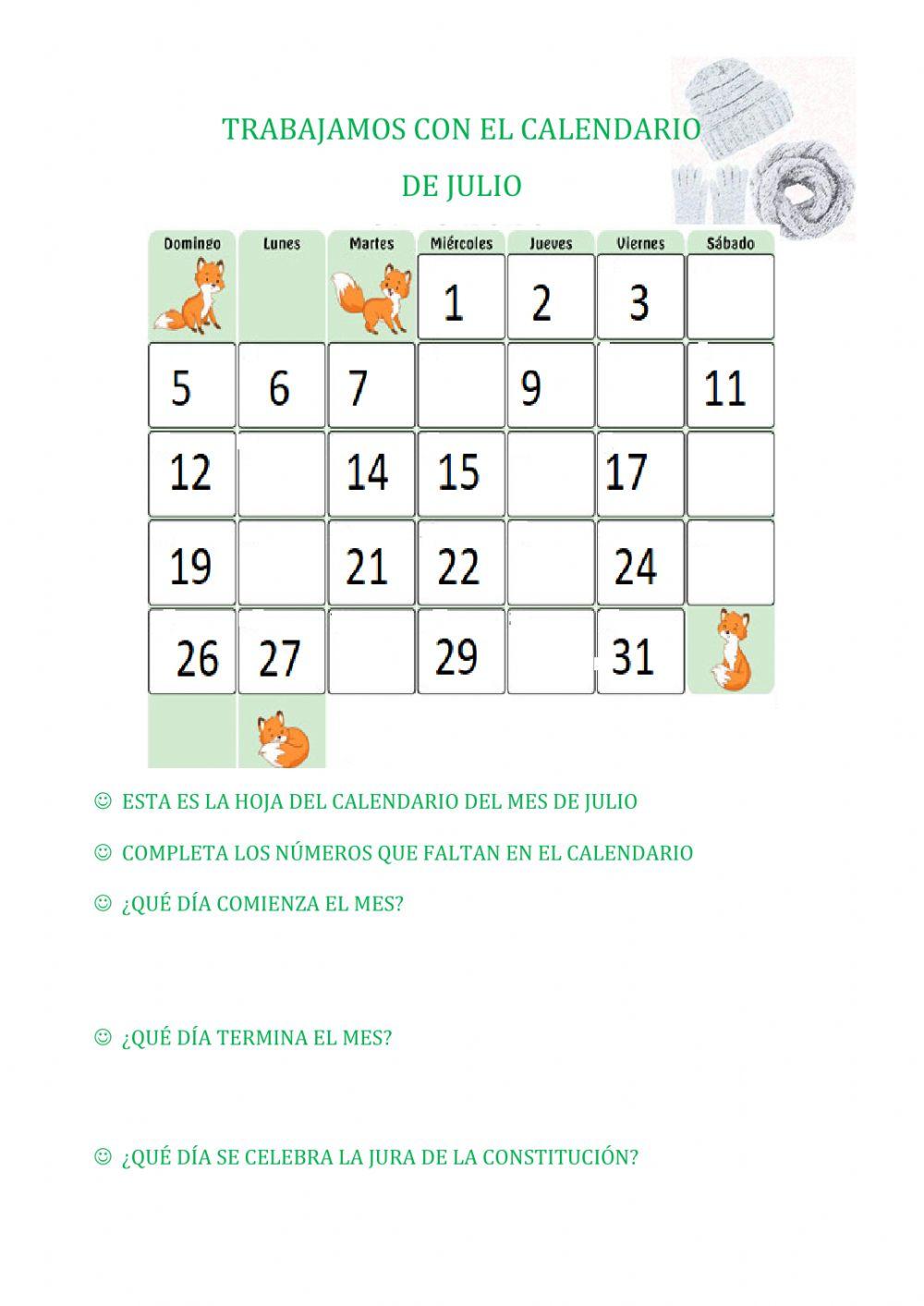 TRABAJAMOS CON EL CALENDARIO

DE JULIO

| Domingo | Lunes | Martes | Miércoles | Jueves | Viernes | Sábado |
|---|---|---|---|---|---|---|
| | | | 1 | 2 | 3 | |
| 5 | 6 | 7 | | 9 | | 11 |
| 12 | | 14 | 15 | | 17 | |
| 19 | | 21 | 22 | | 24 | |
| 26 | 27 | | 29 | | 31 | |

☺ ESTA ES LA HOJA DEL CALENDARIO DEL MES DE JULIO

☺ COMPLETA LOS NÚMEROS QUE FALTAN EN EL CALENDARIO

☺ ¿QUÉ DÍA COMIENZA EL MES?

☺ ¿QUÉ DÍA TERMINA EL MES?

☺ ¿QUÉ DÍA SE CELEBRA LA JURA DE LA CONSTITUCIÓN?